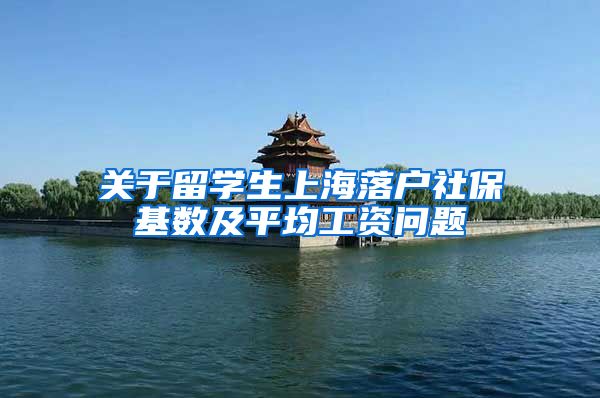 关于留学生上海落户社保基数及平均工资问题